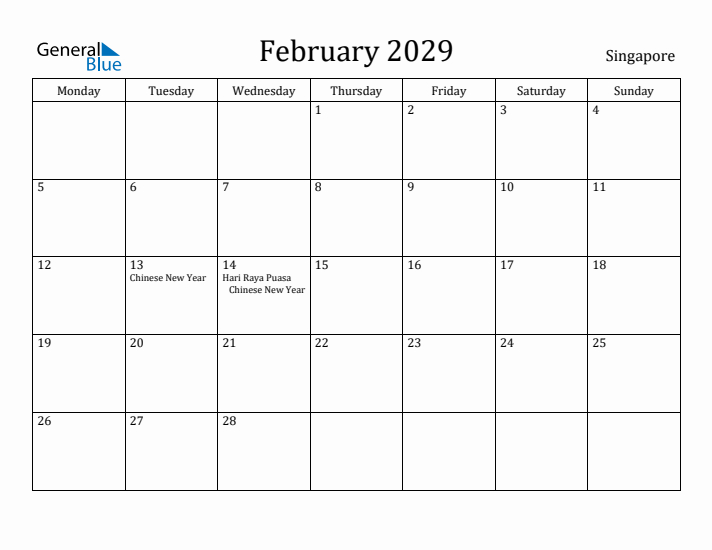 General Blue

February 2029

Singapore

| Monday | Tuesday | Wednesday | Thursday | Friday | Saturday | Sunday |
|---|---|---|---|---|---|---|
| | | | 1 | 2 | 3 | 4 |
| 5 | 6 | 7 | 8 | 9 | 10 | 11 |
| 12 | 13 Chinese New Year | 14 Hari Raya Puasa Chinese New Year | 15 | 16 | 17 | 18 |
| 19 | 20 | 21 | 22 | 23 | 24 | 25 |
| 26 | 27 | 28 | | | | |